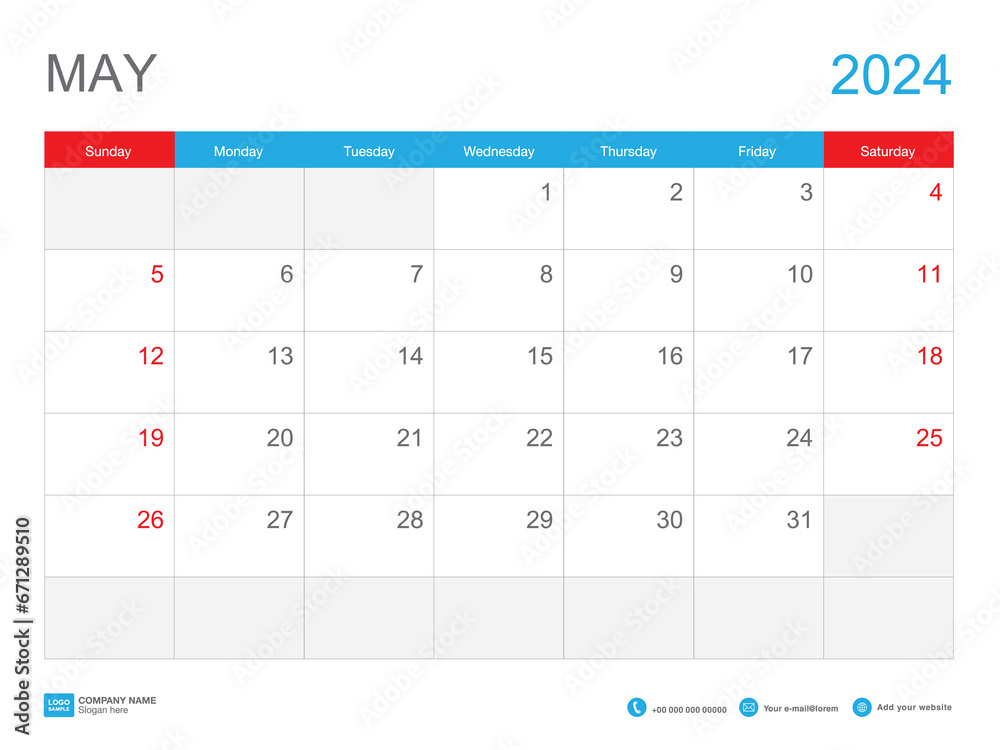 MAY

2024

| Sunday | Monday | Tuesday | Wednesday | Thursday | Friday | Saturday |
|---|---|---|---|---|---|---|
| | | | 1 | 2 | 3 | 4 |
| 5 | 6 | 7 | 8 | 9 | 10 | 11 |
| 12 | 13 | 14 | 15 | 16 | 17 | 18 |
| 19 | 20 | 21 | 22 | 23 | 24 | 25 |
| 26 | 27 | 28 | 29 | 30 | 31 | |
| | | | | | | |

LOGO SAMPLE COMPANY NAME Slogan here

+00 000 000 00000 Your e-mail@lorem Add your website

Adobe Stock | #671289510